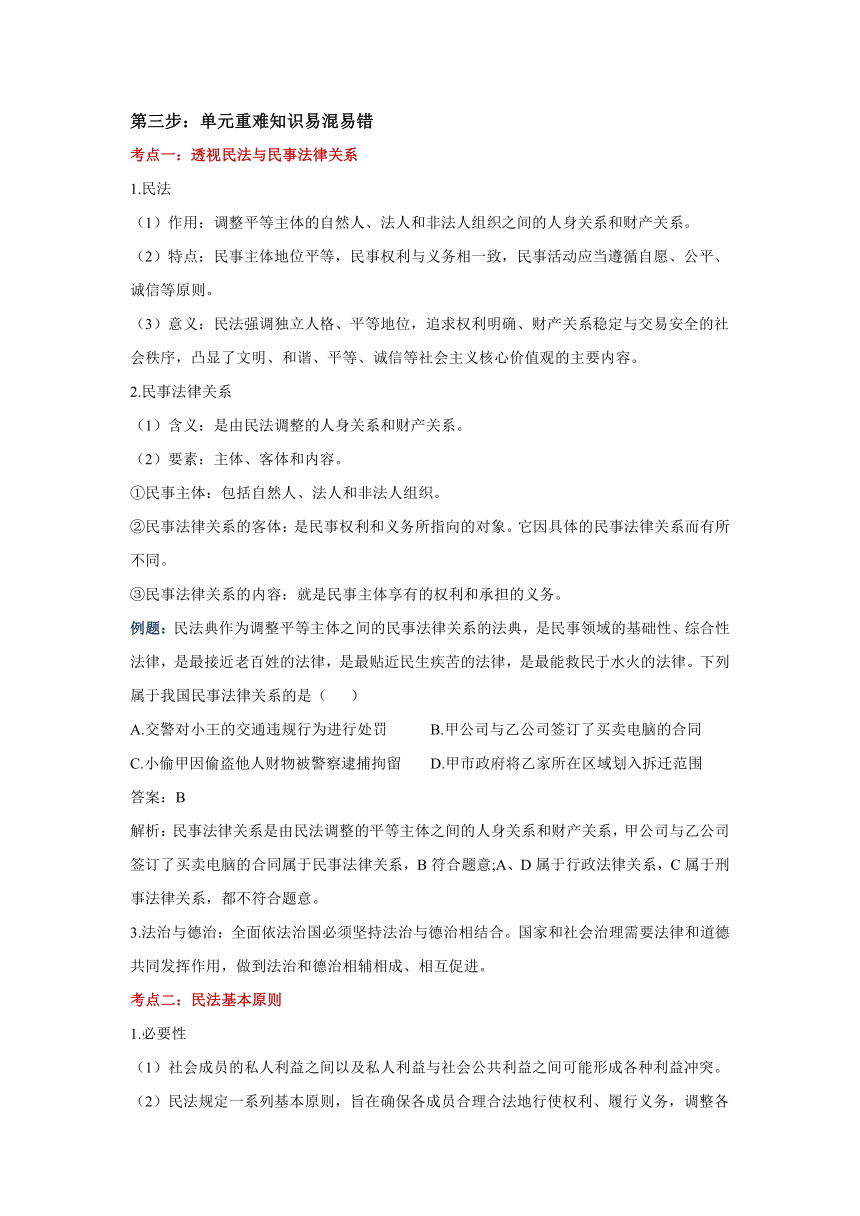 第三步：单元重难知识易混易错

考点一：透视民法与民事法律关系

1.民法

（1）作用：调整平等主体的自然人、法人和非法人组织之间的人身关系和财产关系。

（2）特点：民事主体地位平等，民事权利与义务相一致，民事活动应当遵循自愿、公平、诚信等原则。

（3）意义：民法强调独立人格、平等地位，追求权利明确、财产关系稳定与交易安全的社会秩序，凸显了文明、和谐、平等、诚信等社会主义核心价值观的主要内容。

2.民事法律关系

（1）含义：是由民法调整的人身关系和财产关系。

（2）要素：主体、客体和内容。

①民事主体：包括自然人、法人和非法人组织。

②民事法律关系的客体：是民事权利和义务所指向的对象。它因具体的民事法律关系而有所不同。

③民事法律关系的内容：就是民事主体享有的权利和承担的义务。

例题：民法典作为调整平等主体之间的民事法律关系的法典，是民事领域的基础性、综合性法律，是最接近老百姓的法律，是最贴近民生疾苦的法律，是最能救民于水火的法律。下列属于我国民事法律关系的是（　　）

A.交警对小王的交通违规行为进行处罚　　B.甲公司与乙公司签订了买卖电脑的合同

C.小偷甲因偷盗他人财物被警察逮捕拘留　　D.甲市政府将乙家所在区域划入拆迁范围

答案：B

解析：民事法律关系是由民法调整的平等主体之间的人身关系和财产关系，甲公司与乙公司签订了买卖电脑的合同属于民事法律关系，B 符合题意;A、D 属于行政法律关系，C 属于刑事法律关系，都不符合题意。

3.法治与德治：全面依法治国必须坚持法治与德治相结合。国家和社会治理需要法律和道德共同发挥作用，做到法治和德治相辅相成、相互促进。

考点二：民法基本原则

1.必要性

（1）社会成员的私人利益之间以及私人利益与社会公共利益之间可能形成各种利益冲突。

（2）民法规定一系列基本原则，旨在确保各成员合理合法地行使权利、履行义务，调整各